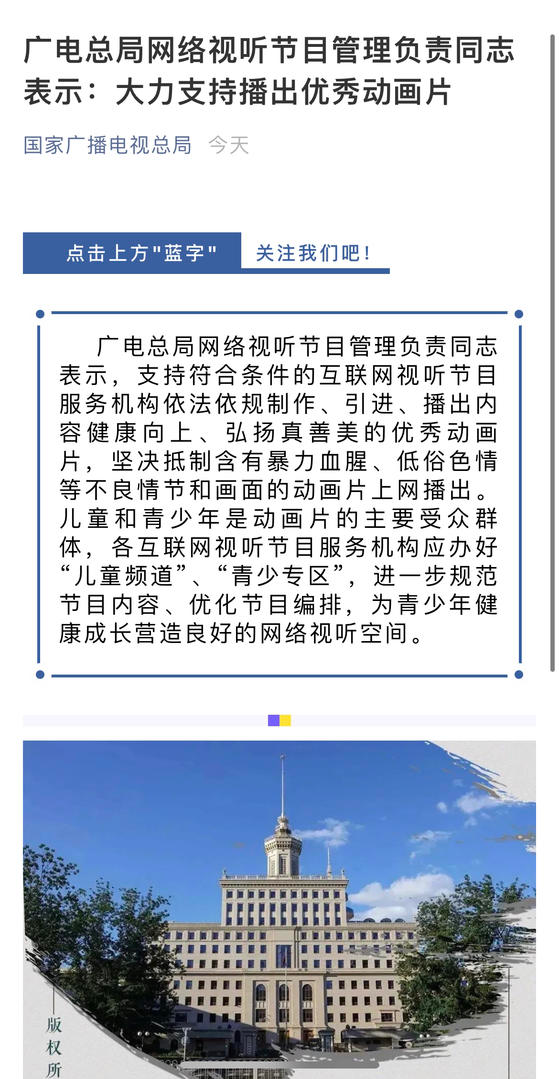 广电总局网络视听节目管理负责同志表示：大力支持播出优秀动画片

国家广播电视总局 今天

点击上方"蓝字" 关注我们吧！

广电总局网络视听节目管理负责同志表示，支持符合条件的互联网视听节目服务机构依法依规制作、引进、播出内容健康向上、弘扬真善美的优秀动画片，坚决抵制含有暴力血腥、低俗色情等不良情节和画面的动画片上网播出。儿童和青少年是动画片的主要受众群体，各互联网视听节目服务机构应办好“儿童频道”、“青少专区”，进一步规范节目内容、优化节目编排，为青少年健康成长营造良好的网络视听空间。

版权所